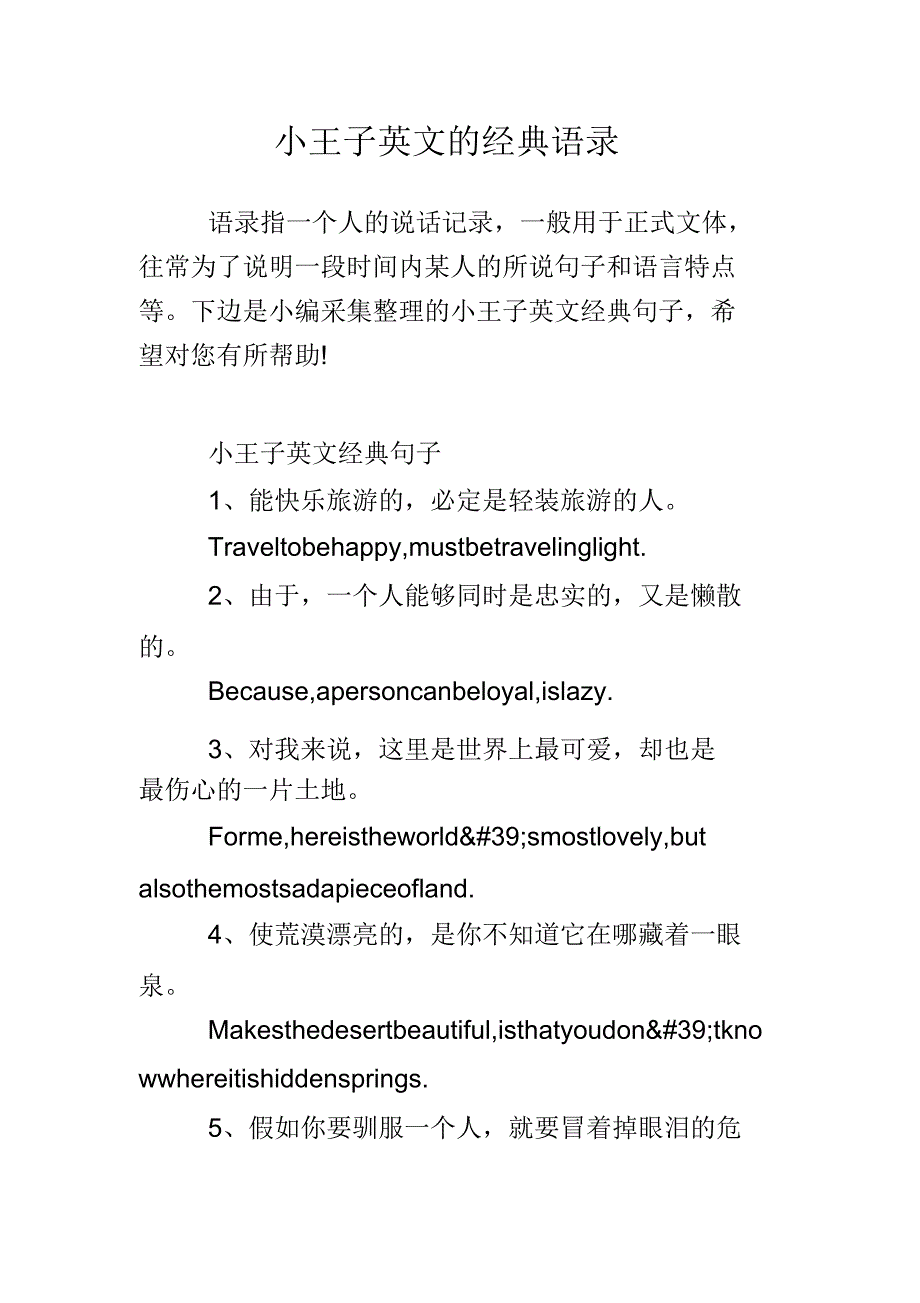 小王子英文的经典语录

语录指一个人的说话记录，一般用于正式文体，往常为了说明一段时间内某人的所说句子和语言特点等。下边是小编采集整理的小王子英文经典句子，希望对您有所帮助!

小王子英文经典句子

1、能快乐旅游的，必定是轻装旅游的人。

Traveltobehappy,mustbetravelinglight.

2、由于，一个人能够同时是忠实的，又是懒散的。

Because,apersoncanbeloyal,islazy.

3、对我来说，这里是世界上最可爱，却也是最伤心的一片土地。

Forme,hereistheworld&#39;smostlovely,but alsothemostsadapieceofland.

4、使荒漠漂亮的，是你不知道它在哪藏着一眼泉。

Makesthedesertbeautiful,isthatyoudon&#39;tknowwhereitishiddensprings.

5、假如你要驯服一个人，就要冒着掉眼泪的危